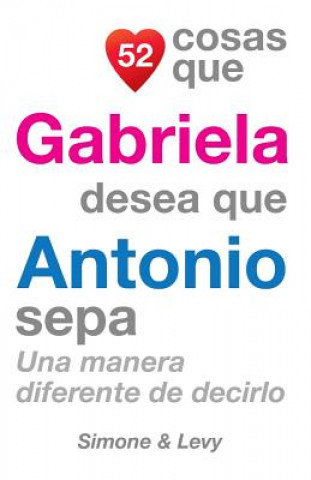 52 cosas que
Gabriela
desea que
Antonio
sepa
Una manera diferente de decirlo

Simone & Levy